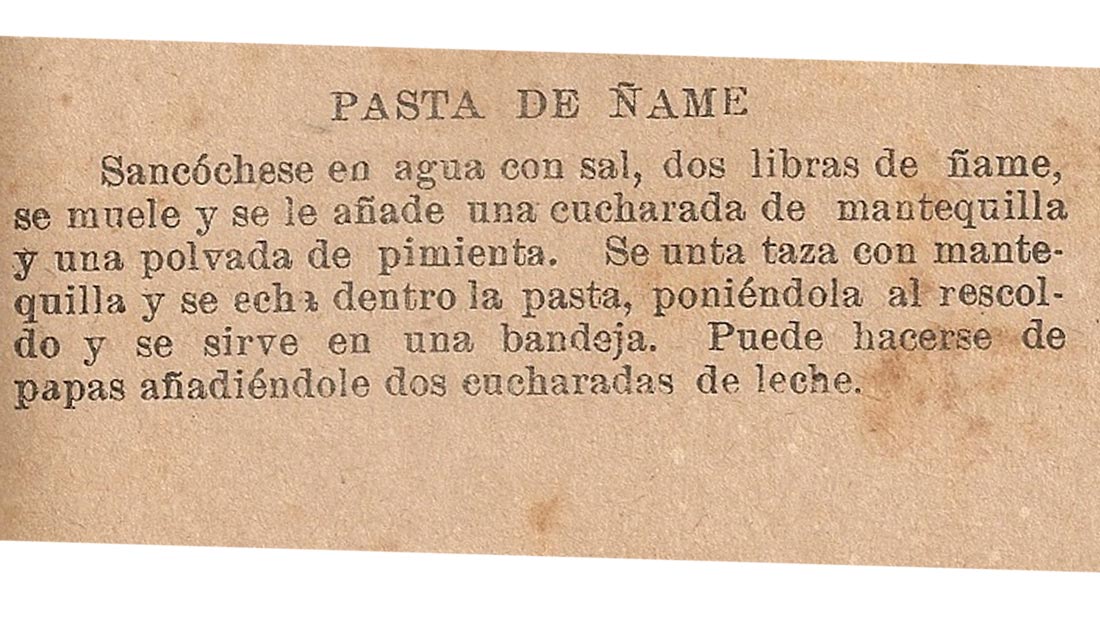 PASTA DE ÑAME

Sancóchese en agua con sal, dos libras de ñame, se muele y se le añade una cucharada de mantequilla y una polvada de pimienta. Se unta taza con mantequilla y se echa dentro la pasta, poniéndola al rescoldo y se sirve en una bandeja. Puede hacerse de papas añadiéndole dos cucharadas de leche.